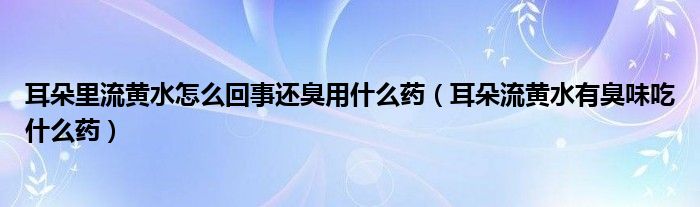 耳朵里流黄水怎么回事还臭用什么药（耳朵流黄水有臭味吃什么药）